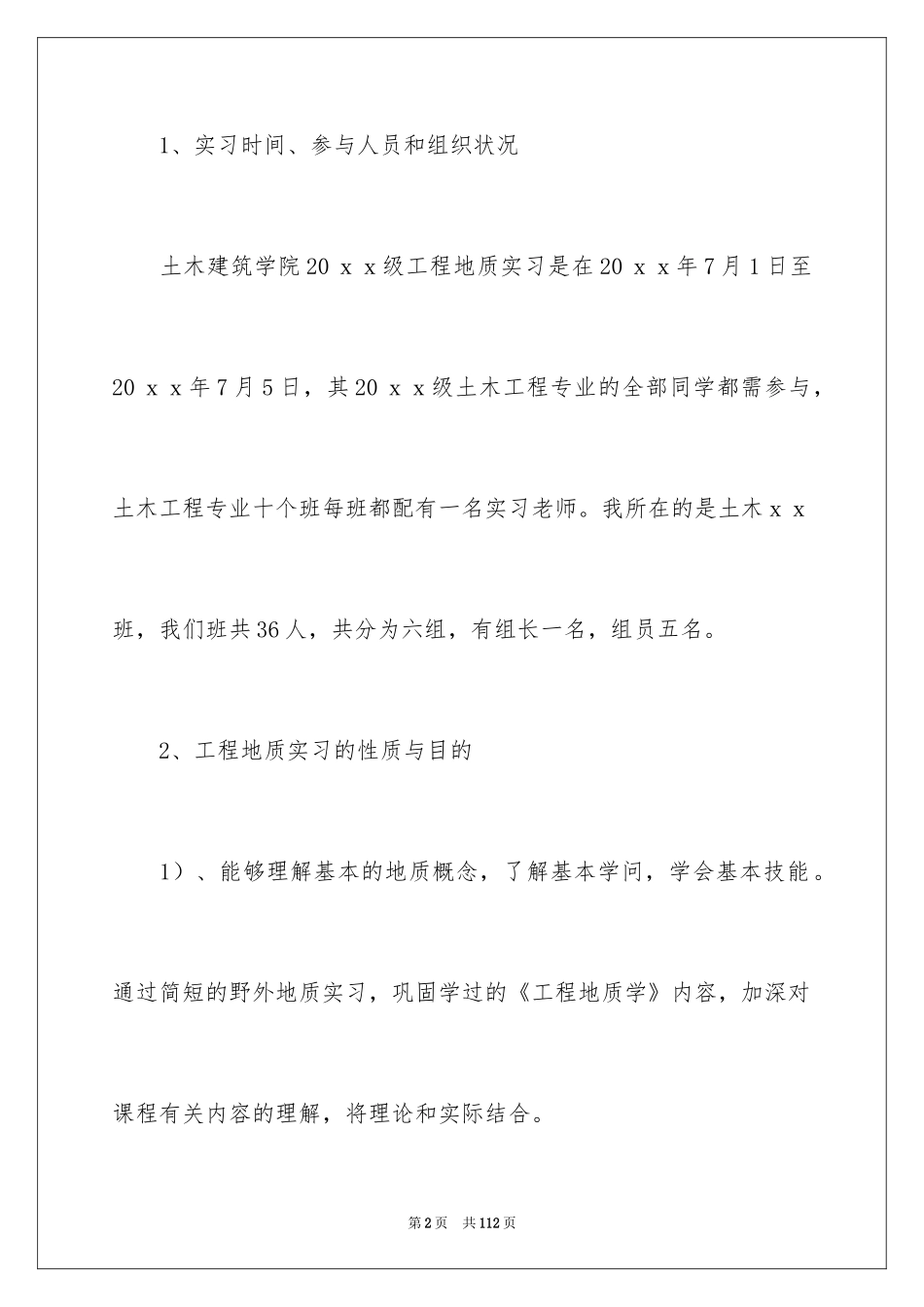 1、实习时间、参与人员和组织状况

土木建筑学院20ｘｘ级工程地质实习是在20ｘｘ年7月1日至20ｘｘ年7月5日，其20ｘｘ级土木工程专业的全部同学都需参与，土木工程专业十个班每班都配有一名实习老师。我所在的是土木ｘｘ班，我们班共36人，共分为六组，有组长一名，组员五名。

2、工程地质实习的性质与目的

1）、能够理解基本的地质概念，了解基本学问，学会基本技能。通过简短的野外地质实习，巩固学过的《工程地质学》内容，加深对课程有关内容的理解，将理论和实际结合。

第2页 共112页